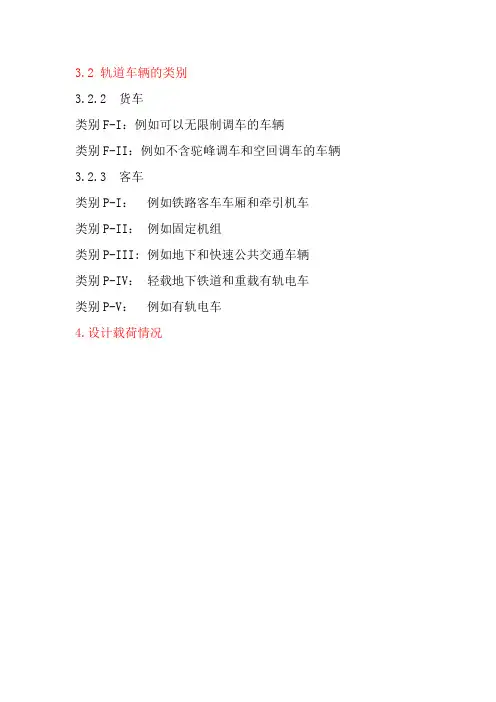 3.2 轨道车辆的类别

3.2.2 货车

类别F-I：例如可以无限制调车的车辆

类别F-II：例如不含驼峰调车和空回调车的车辆

3.2.3 客车

类别P-I： 例如铁路客车车厢和牵引机车

类别P-II： 例如固定机组

类别P-III：例如地下和快速公共交通车辆

类别P-IV： 轻载地下铁道和重载有轨电车

类别P-V： 例如有轨电车

4.设计载荷情况